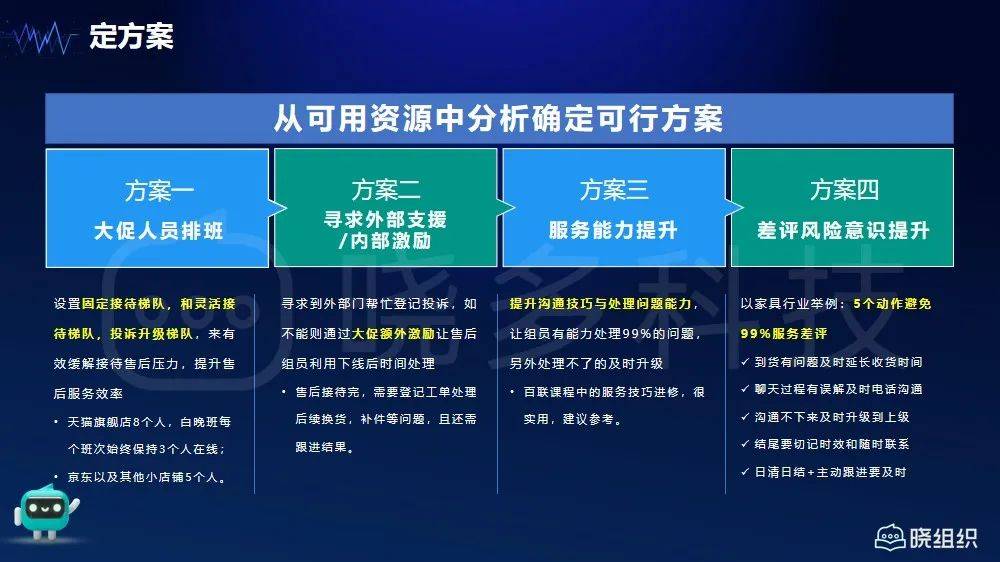 定方案

从可用资源中分析确定可行方案

方案一
大促人员排班

方案二
寻求外部支援/内部激励

方案三
服务能力提升

方案四
差评风险意识提升

设置固定接待梯队，和灵活接待梯队，投诉升级梯队，来有效缓解接待售后压力，提升售后服务效率

• 天猫旗舰店8个人，白晚班每个班次始终保持3个人在线；
• 京东以及其他小店铺5个人。

寻求到外部门帮忙登记投诉，如不能则通过大促额外激励让售后组员利用下线后时间处理

• 售后接待完，需要登记工单处理后续换货，补件等问题，且还需跟进结果。

提升沟通技巧与处理问题能力，让组员有能力处理99%的问题，另外处理不了的及时升级

• 百联课程中的服务技巧进修，很实用，建议参考。

以家具行业举例：5个动作避免99%服务差评

✓ 到货有问题及时延长收货时间
✓ 聊天过程有误解及时电话沟通
✓ 沟通不下来及时升级到上级
✓ 结尾要切记时效和随时联系
✓ 日清日结+主动跟进要及时

晓多科技

晓组织